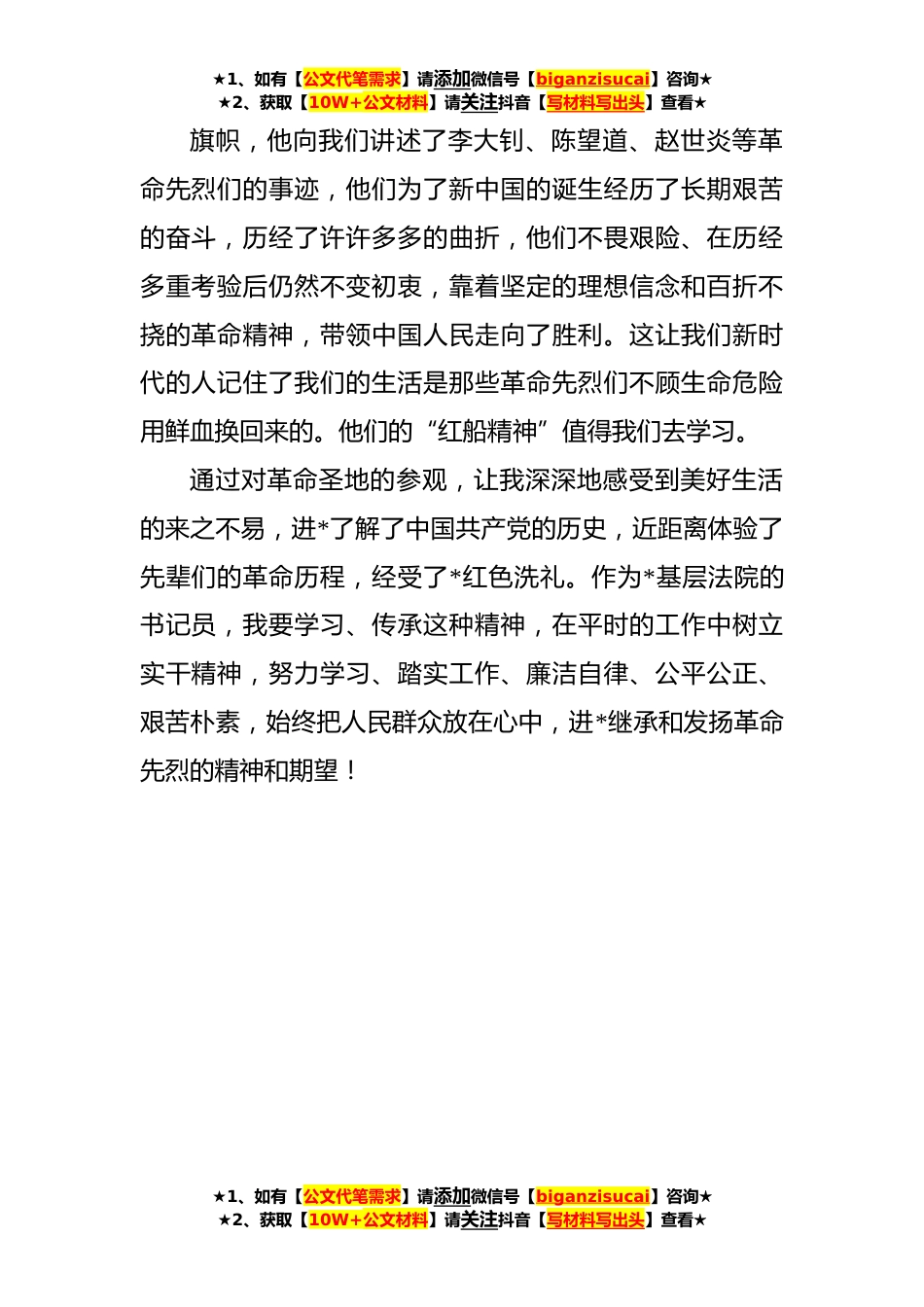 ★1、如有【公文代笔需求】请添加微信号【biganzisucai】咨询★
★2、获取【10W+公文材料】请关注抖音【写材料写出头】查看★

旗帜，他向我们讲述了李大钊、陈望道、赵世炎等革命先烈们的事迹，他们为了新中国的诞生经历了长期艰苦的奋斗，历经了许许多多的曲折，他们不畏艰险、在历经多重考验后仍然不变初衷，靠着坚定的理想信念和百折不挠的革命精神，带领中国人民走向了胜利。这让我们新时代的人记住了我们的生活是那些革命先烈们不顾生命危险用鲜血换回来的。他们的“红船精神”值得我们去学习。

通过对革命圣地的参观，让我深深地感受到美好生活的来之不易，进*了解了中国共产党的历史，近距离体验了先辈们的革命历程，经受了*红色洗礼。作为*基层法院的书记员，我要学习、传承这种精神，在平时的工作中树立实干精神，努力学习、踏实工作、廉洁自律、公平公正、艰苦朴素，始终把人民群众放在心中，进*继承和发扬革命先烈的精神和期望！

★1、如有【公文代笔需求】请添加微信号【biganzisucai】咨询★
★2、获取【10W+公文材料】请关注抖音【写材料写出头】查看★